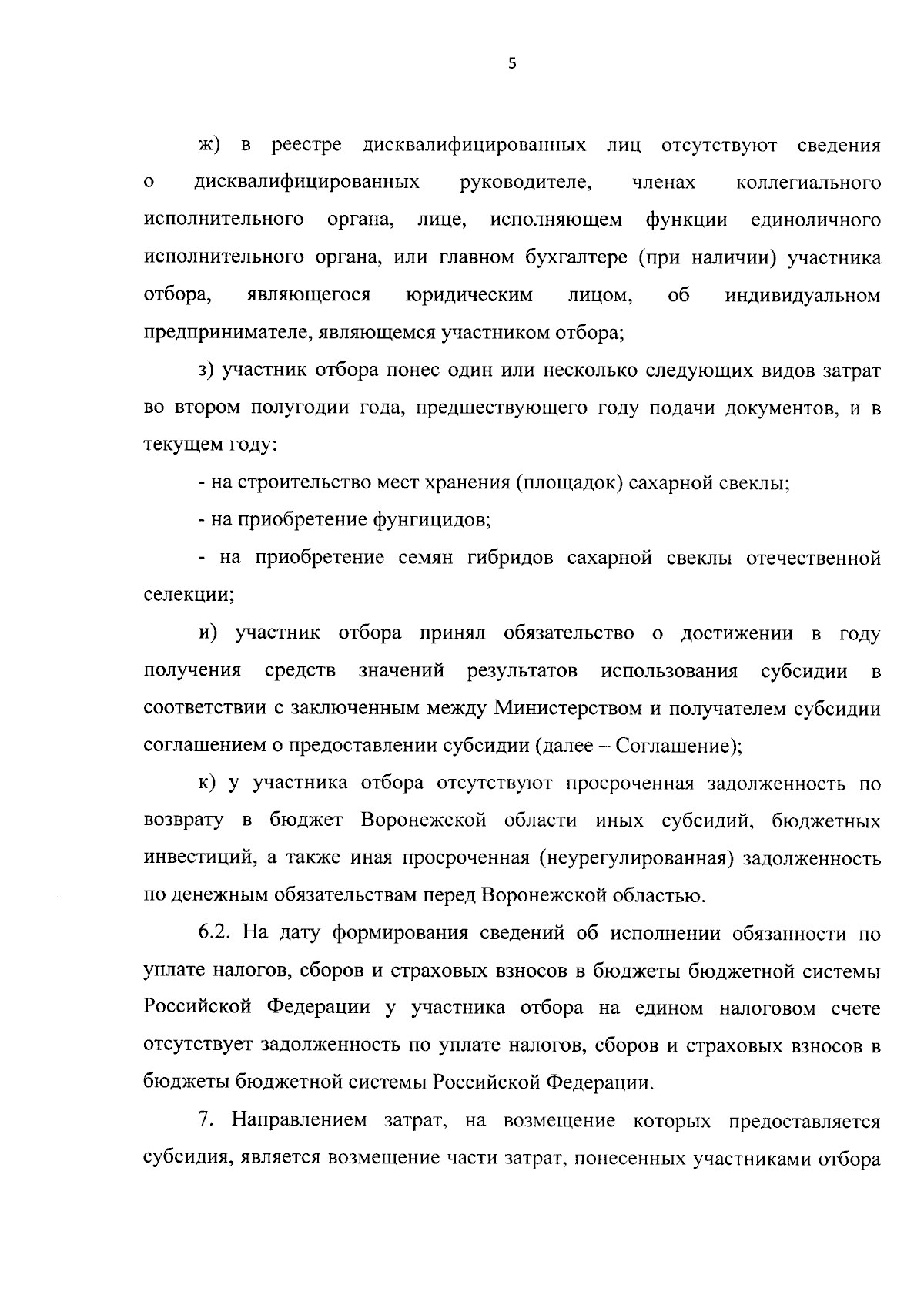 5

ж) в реестре дисквалифицированных лиц отсутствуют сведения о дисквалифицированных руководителе, членах коллегиального исполнительного органа, лице, исполняющем функции единоличного исполнительного органа, или главном бухгалтере (при наличии) участника отбора, являющегося юридическим лицом, об индивидуальном предпринимателе, являющемся участником отбора;

з) участник отбора понес один или несколько следующих видов затрат во втором полугодии года, предшествующего году подачи документов, и в текущем году:

- на строительство мест хранения (площадок) сахарной свеклы;

- на приобретение фунгицидов;

- на приобретение семян гибридов сахарной свеклы отечественной селекции;

и) участник отбора принял обязательство о достижении в году получения средств значений результатов использования субсидии в соответствии с заключенным между Министерством и получателем субсидии соглашением о предоставлении субсидии (далее – Соглашение);

к) у участника отбора отсутствуют просроченная задолженность по возврату в бюджет Воронежской области иных субсидий, бюджетных инвестиций, а также иная просроченная (неурегулированная) задолженность по денежным обязательствам перед Воронежской областью.

6.2. На дату формирования сведений об исполнении обязанности по уплате налогов, сборов и страховых взносов в бюджеты бюджетной системы Российской Федерации у участника отбора на едином налоговом счете отсутствует задолженность по уплате налогов, сборов и страховых взносов в бюджеты бюджетной системы Российской Федерации.

7. Направлением затрат, на возмещение которых предоставляется субсидия, является возмещение части затрат, понесенных участниками отбора